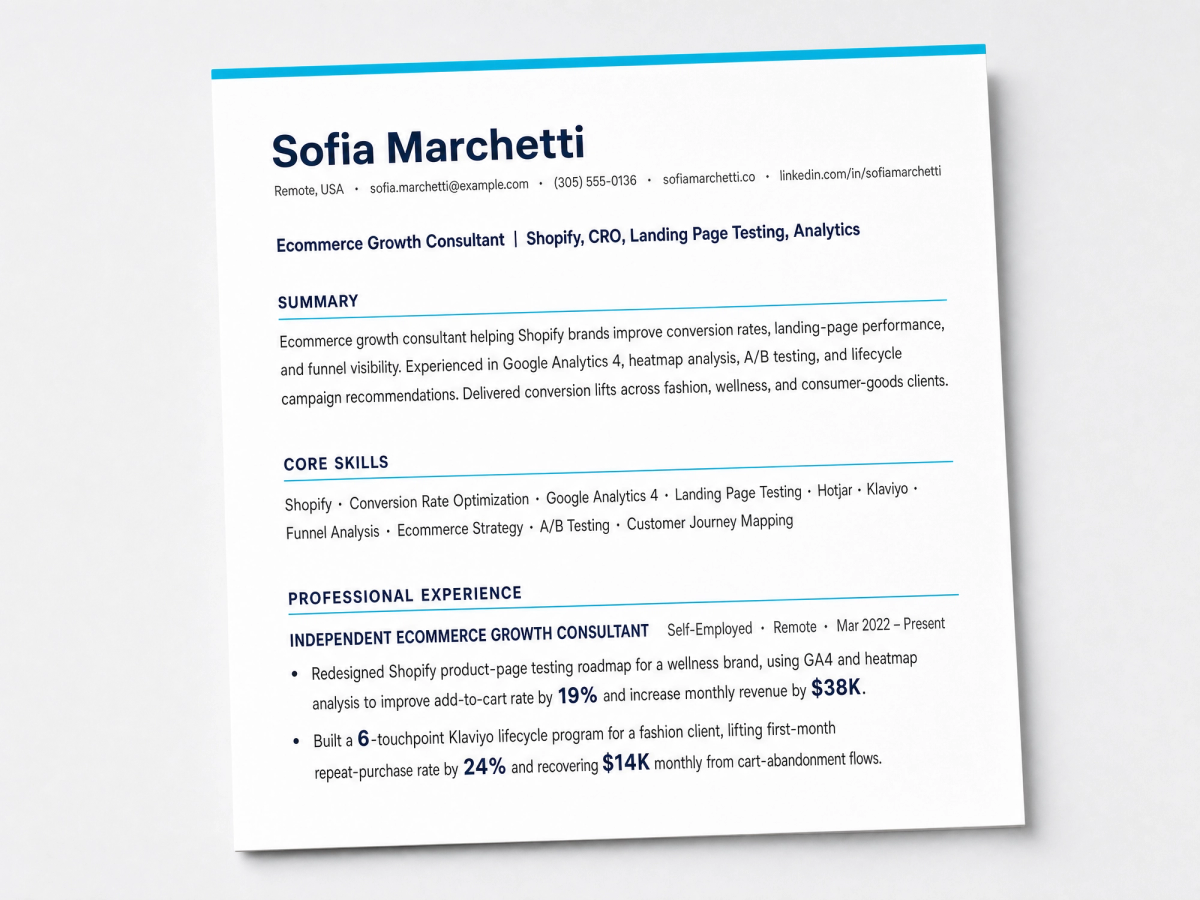 Sofia Marchetti

Remote, USA • sofia.marchetti@example.com • (305) 555-0136 • sofiamarchetti.co • linkedin.com/in/sofiamarchetti

Ecommerce Growth Consultant | Shopify, CRO, Landing Page Testing, Analytics

SUMMARY

Ecommerce growth consultant helping Shopify brands improve conversion rates, landing-page performance, and funnel visibility. Experienced in Google Analytics 4, heatmap analysis, A/B testing, and lifecycle campaign recommendations. Delivered conversion lifts across fashion, wellness, and consumer-goods clients.

CORE SKILLS

Shopify • Conversion Rate Optimization • Google Analytics 4 • Landing Page Testing • Hotjar • Klaviyo • Funnel Analysis • Ecommerce Strategy • A/B Testing • Customer Journey Mapping

PROFESSIONAL EXPERIENCE

INDEPENDENT ECOMMERCE GROWTH CONSULTANT Self-Employed • Remote • Mar 2022 – Present

• Redesigned Shopify product-page testing roadmap for a wellness brand, using GA4 and heatmap analysis to improve add-to-cart rate by 19% and increase monthly revenue by $38K.

• Built a 6-touchpoint Klaviyo lifecycle program for a fashion client, lifting first-month repeat-purchase rate by 24% and recovering $14K monthly from cart-abandonment flows.